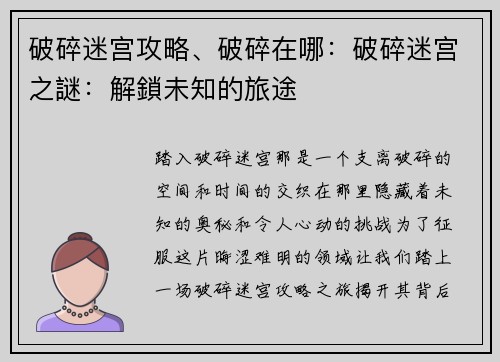 破碎迷宫攻略、破碎在哪：破碎迷宫之謎：解鎖未知的旅途

踏入破碎迷宫那是一个支离破碎的空间和时间的交织在那里隐藏着未知的奥秘和令人心动的挑战为了征服这片晦涩难明的领域让我们踏上一场破碎迷宫攻略之旅揭开其背后